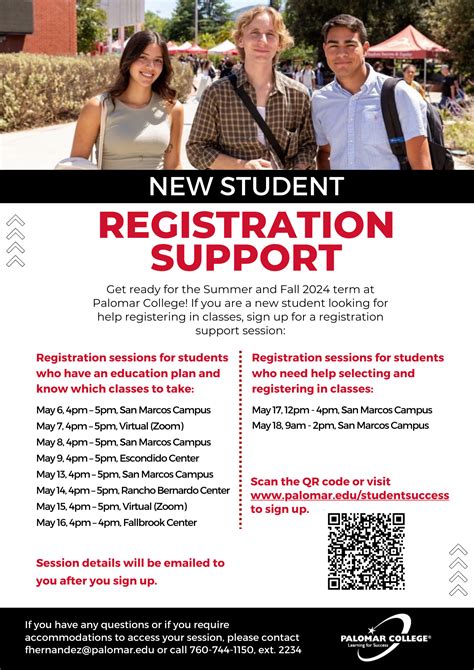 NEW STUDENT

REGISTRATION SUPPORT

Get ready for the Summer and Fall 2024 term at Palomar College! If you are a new student looking for help registering in classes, sign up for a registration support session:

Registration sessions for students who have an education plan and know which classes to take:

May 6, 4pm – 5pm, San Marcos Campus
May 7, 4pm – 5pm, Virtual (Zoom)
May 8, 4pm – 5pm, San Marcos Campus
May 9, 4pm – 5pm, Escondido Center
May 13, 4pm – 5pm, San Marcos Campus
May 14, 4pm – 5pm, Rancho Bernardo Center
May 15, 4pm – 5pm, Virtual (Zoom)
May 16, 4pm – 4pm, Fallbrook Center

Session details will be emailed to you after you sign up.

Registration sessions for students who need help selecting and registering in classes:

May 17, 12pm - 4pm, San Marcos Campus
May 18, 9am - 2pm, San Marcos Campus

Scan the QR code or visit www.palomar.edu/studentsuccess to sign up.

If you have any questions or if you require accommodations to access your session, please contact fhernandez@palomar.edu or call 760-744-1150, ext. 2234

PALOMAR COLLEGE®
Learning for Success